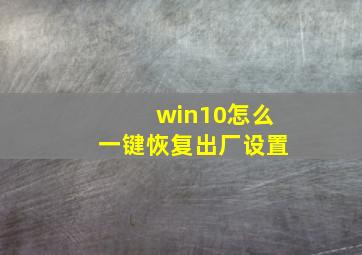 win10怎么
一键恢复出厂设置